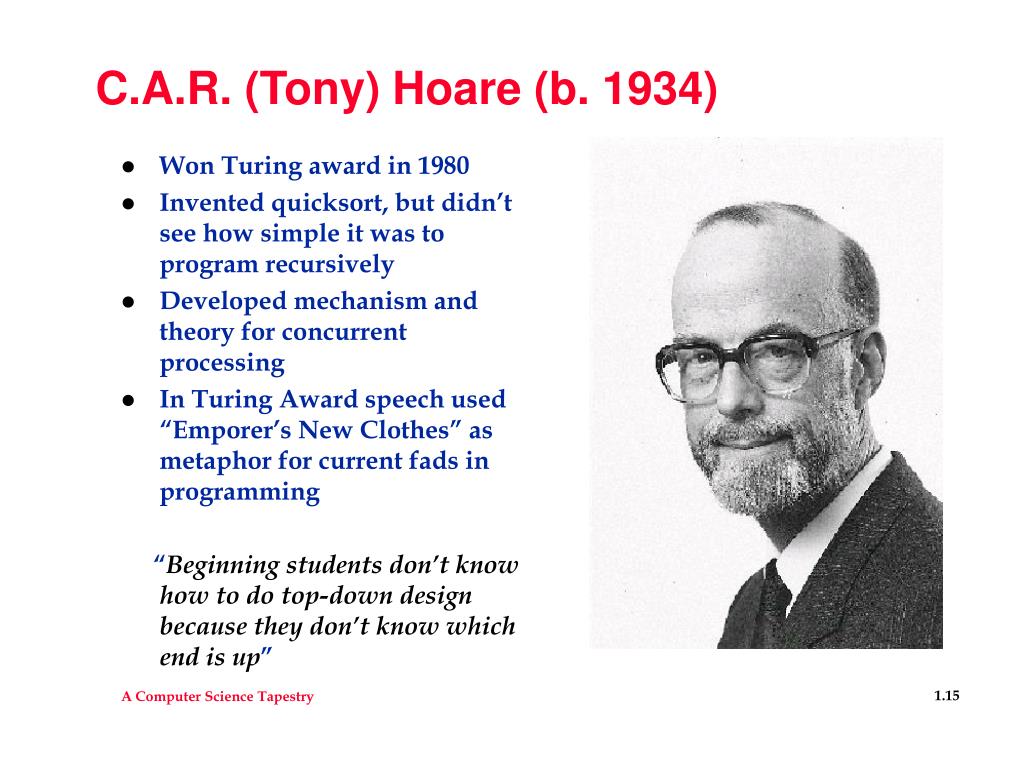 C.A.R. (Tony) Hoare (b. 1934)

- Won Turing award in 1980
- Invented quicksort, but didn't see how simple it was to program recursively
- Developed mechanism and theory for concurrent processing
- In Turing Award speech used "Emporer's New Clothes" as metaphor for current fads in programming

"Beginning students don't know how to do top-down design because they don't know which end is up"

A Computer Science Tapestry

1.15